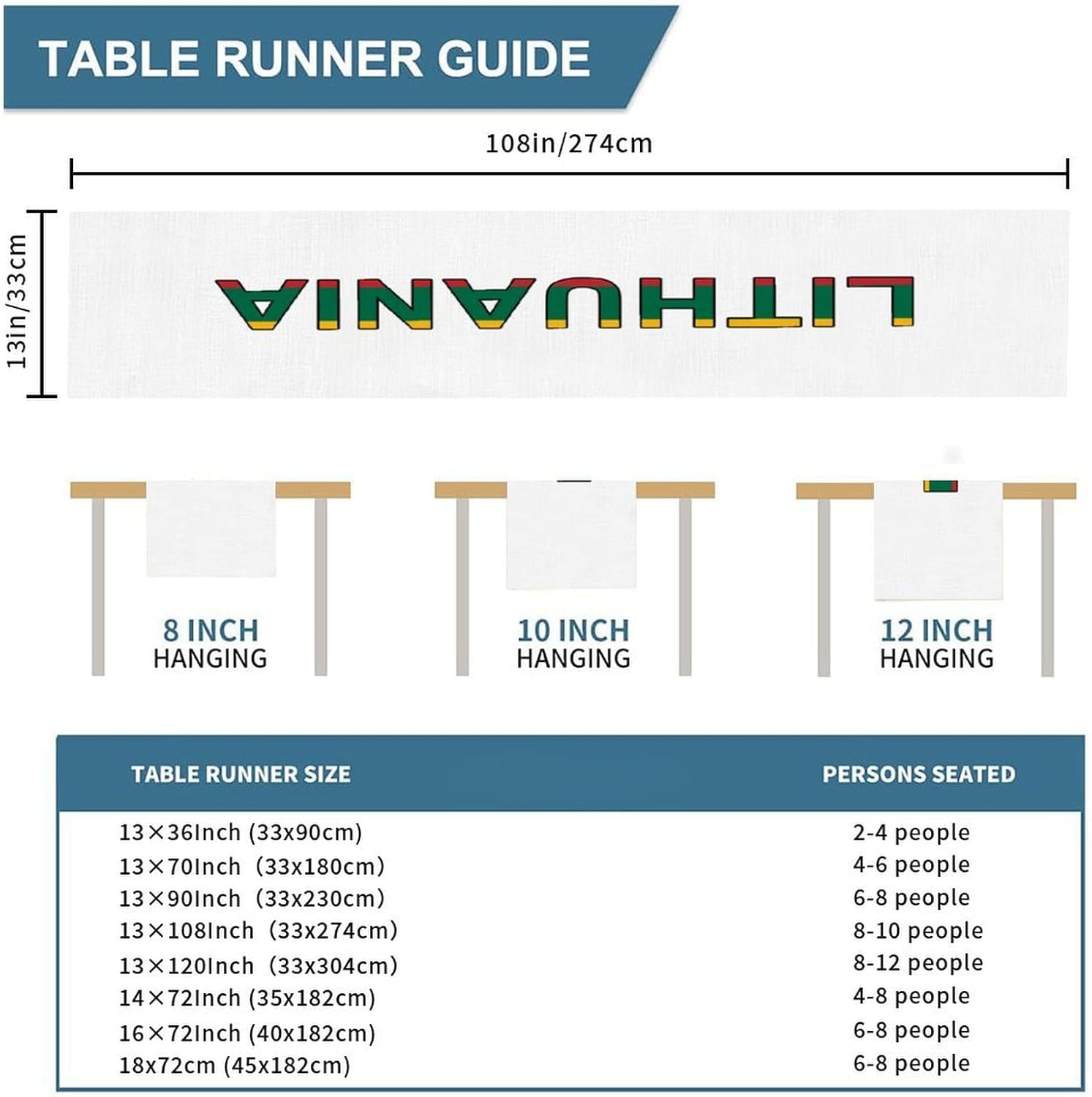 TABLE RUNNER GUIDE

108in/274cm

13in/33cm

LITHUANIA

8 INCH
HANGING

10 INCH
HANGING

12 INCH
HANGING

| TABLE RUNNER SIZE | PERSONS SEATED |
|---|---|
| 13×36Inch (33x90cm) | 2-4 people |
| 13×70Inch (33x180cm) | 4-6 people |
| 13×90Inch (33x230cm) | 6-8 people |
| 13×108Inch (33x274cm) | 8-10 people |
| 13×120Inch (33x304cm) | 8-12 people |
| 14×72Inch (35x182cm) | 4-8 people |
| 16×72Inch (40x182cm) | 6-8 people |
| 18x72cm (45x182cm) | 6-8 people |